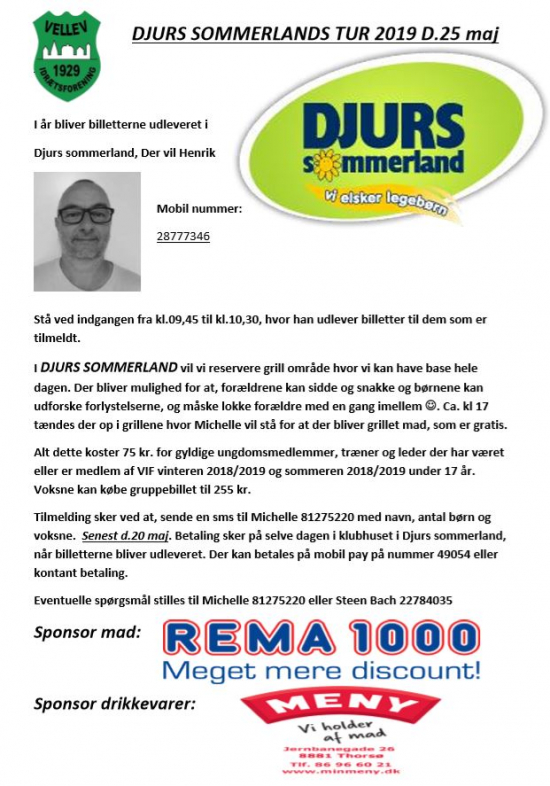 VELLEV
1929
IDRÆTSFORENING

DJURS SOMMERLANDS TUR 2019 D.25 maj

I år bliver billetterne udleveret i

Djurs sommerland, Der vil Henrik

DJURS sommerland
vi elsker legebørn

Mobil nummer:

28777346

Stå ved indgangen fra kl.09,45 til kl.10,30, hvor han udlever billetter til dem som er tilmeldt.

I DJURS SOMMERLAND vil vi reservere grill område hvor vi kan have base hele dagen. Der bliver mulighed for at, forældrene kan sidde og snakke og børnene kan udforske forlystelserne, og måske lokke forældre med en gang imellem ☺. Ca. kl 17 tændes der op i grillene hvor Michelle vil stå for at der bliver grillet mad, som er gratis.

Alt dette koster 75 kr. for gyldige ungdomsmedlemmer, træner og leder der har været eller er medlem af VIF vinteren 2018/2019 og sommeren 2018/2019 under 17 år. Voksne kan købe gruppebillet til 255 kr.

Tilmelding sker ved at, sende en sms til Michelle 81275220 med navn, antal børn og voksne. Senest d.20 maj. Betaling sker på selve dagen i klubhuset i Djurs sommerland, når billetterne bliver udleveret. Der kan betales på mobil pay på nummer 49054 eller kontant betaling.

Eventuelle spørgsmål stilles til Michelle 81275220 eller Steen Bach 22784035

Sponsor mad:
REMA 1000
Meget mere discount!

Sponsor drikkevarer:
MENY
Vi holder af mad
Jernbanegade 26
8881 Thorsø
Tlf. 86 96 60 21
www.minmeny.dk